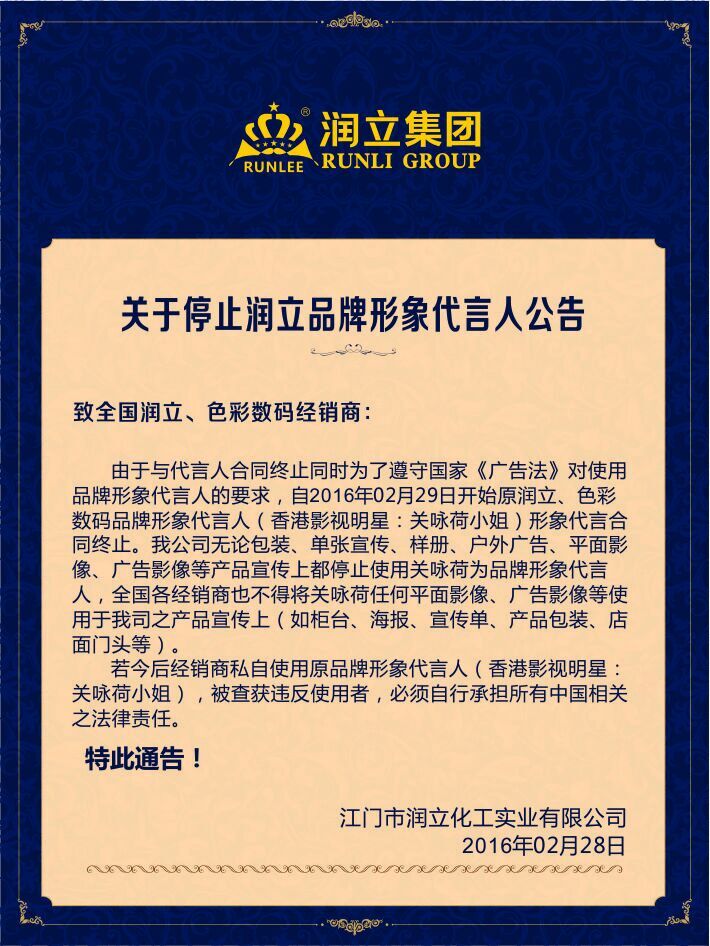 RUNLEE 润立集团 RUNLI GROUP

关于停止润立品牌形象代言人公告

致全国润立、色彩数码经销商：

由于与代言人合同终止同时为了遵守国家《广告法》对使用品牌形象代言人的要求，自2016年02月29日开始原润立、色彩数码品牌形象代言人（香港影视明星：关咏荷小姐）形象代言合同终止。我公司无论包装、单张宣传、样册、户外广告、平面影像、广告影像等产品宣传上都停止使用关咏荷为品牌形象代言人，全国各经销商也不得将关咏荷任何平面影像、广告影像等使用于我司之产品宣传上（如柜台、海报、宣传单、产品包装、店面门头等）。

若今后经销商私自使用原品牌形象代言人（香港影视明星：关咏荷小姐），被查获违反使用者，必须自行承担所有中国相关之法律责任。

特此通告！

江门市润立化工实业有限公司
2016年02月28日